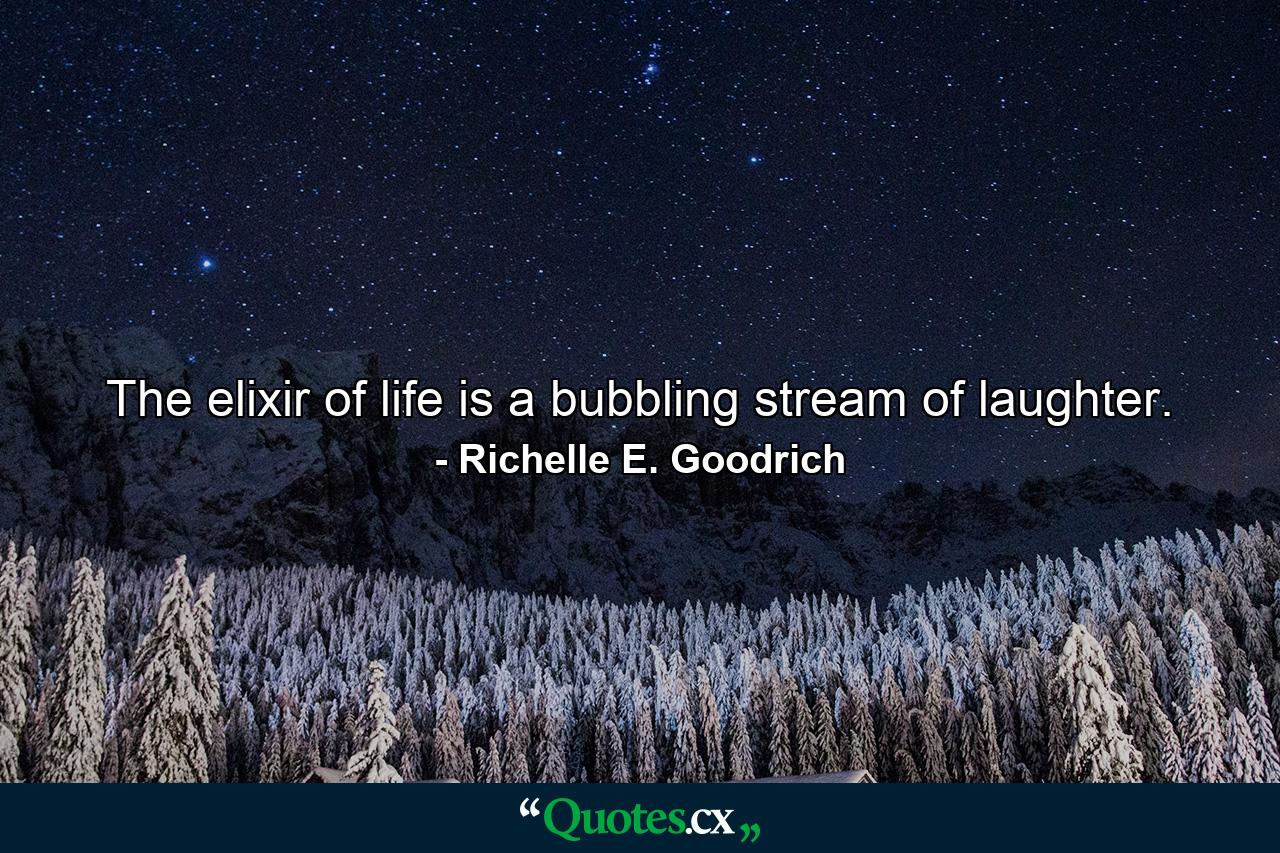 The elixir of life is a bubbling stream of laughter.
- Richelle E. Goodrich

“Quotes.cx„